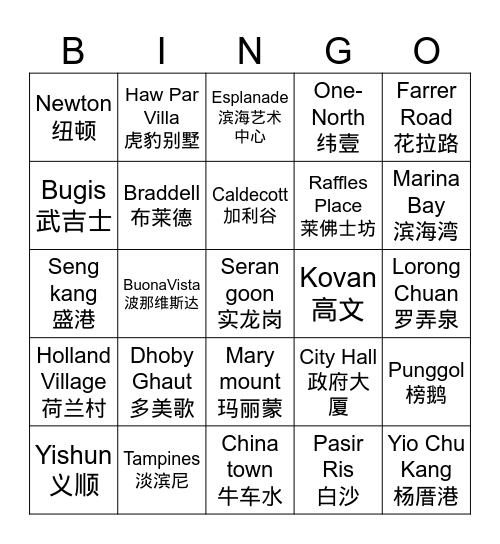 | B | I | N | G | O |
|---|---|---|---|---|
| Newton 纽顿 | Haw Par Villa 虎豹别墅 | Esplanade 滨海艺术中心 | One-North 纬壹 | Farrer Road 花拉路 |
| Bugis 武吉士 | Braddell 布莱德 | Caldecott 加利谷 | Raffles Place 莱佛士坊 | Marina Bay 滨海湾 |
| Seng kang 盛港 | BuonaVista 波那维斯达 | Seran goon 实龙岗 | Kovan 高文 | Lorong Chuan 罗弄泉 |
| Holland Village 荷兰村 | Dhoby Ghaut 多美歌 | Mary mount 玛丽蒙 | City Hall 政府大厦 | Punggol 榜鹅 |
| Yishun 义顺 | Tampines 淡滨尼 | China town 牛车水 | Pasir Ris 白沙 | Yio Chu Kang 杨厝港 |